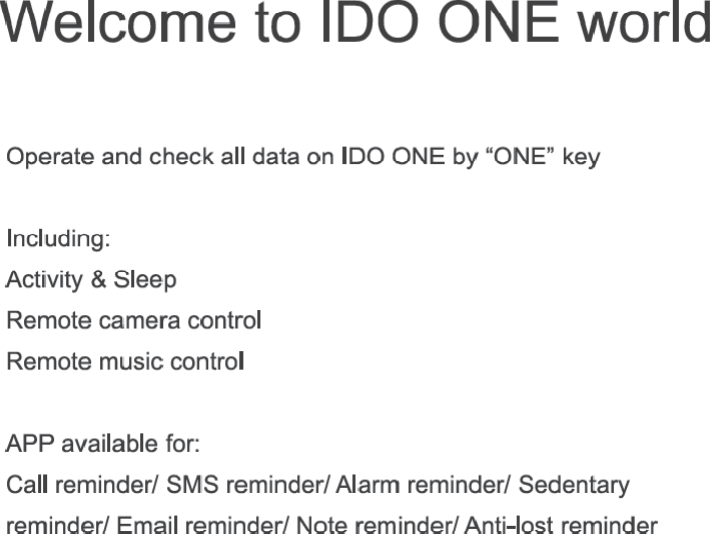 Welcome to IDO ONE world

Operate and check all data on IDO ONE by "ONE" key

Including:
Activity & Sleep
Remote camera control
Remote music control

APP available for:
Call reminder/ SMS reminder/ Alarm reminder/ Sedentary reminder/ Email reminder/ Note reminder/ Anti-lost reminder